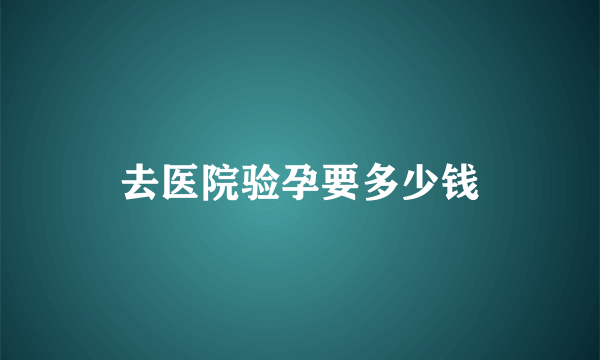 去医院验孕要多少钱